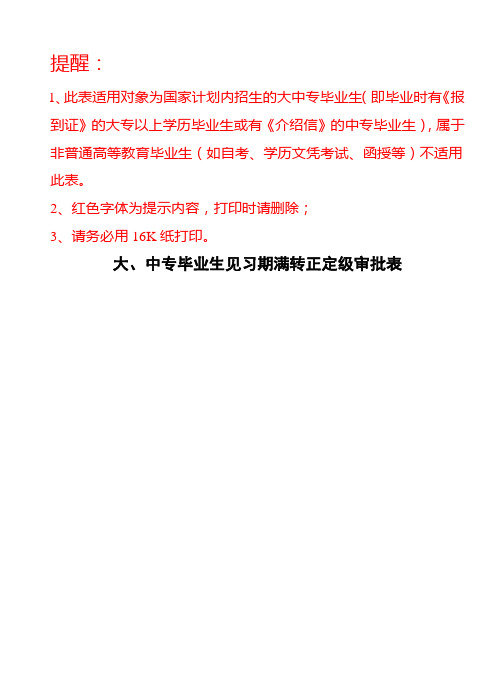 提醒：

1、此表适用对象为国家计划内招生的大中专毕业生(即毕业时有《报到证》的大专以上学历毕业生或有《介绍信》的中专毕业生)，属于非普通高等教育毕业生（如自考、学历文凭考试、函授等）不适用此表。

2、红色字体为提示内容，打印时请删除；

3、请务必用 16K 纸打印。

大、中专毕业生见习期满转正定级审批表